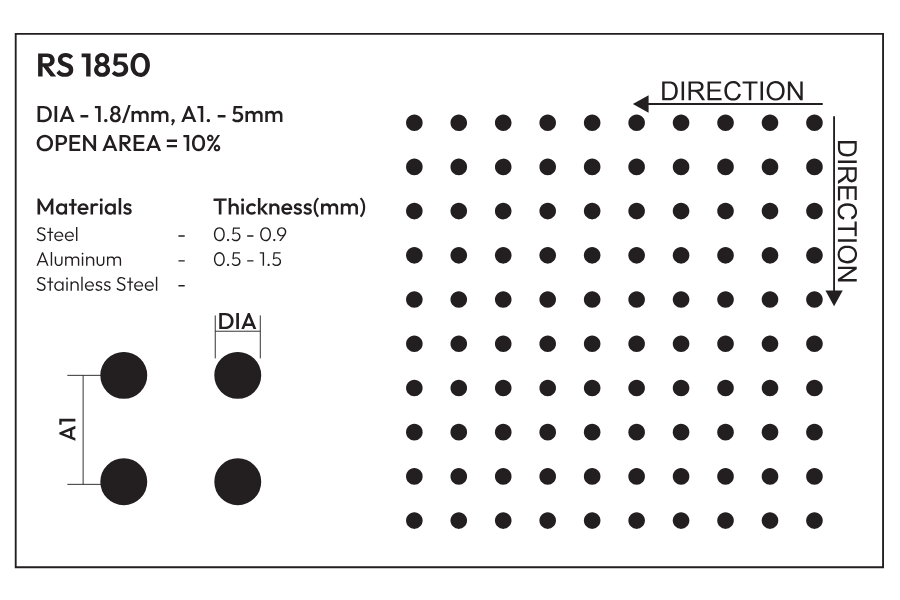 RS 1850

DIA - 1.8/mm, A1. - 5mm
OPEN AREA = 10%

| Materials | | Thickness(mm) |
|---|---|---|
| Steel | - | 0.5 - 0.9 |
| Aluminum | - | 0.5 - 1.5 |
| Stainless Steel | - | |

DIA

A1

DIRECTION

DIRECTION